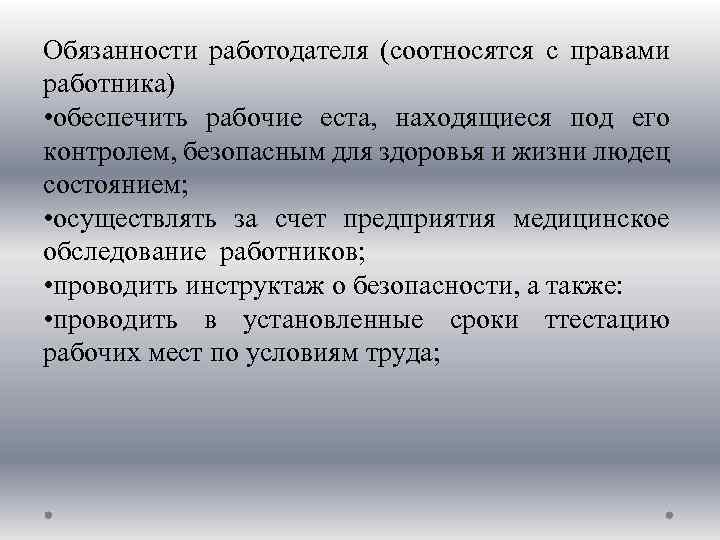 Обязанности работодателя (соотносятся с правами работника)
•обеспечить рабочие еста, находящиеся под его контролем, безопасным для здоровья и жизни людец состоянием;
•осуществлять за счет предприятия медицинское обследование работников;
•проводить инструктаж о безопасности, а также:
•проводить в установленные сроки ттестацию рабочих мест по условиям труда;